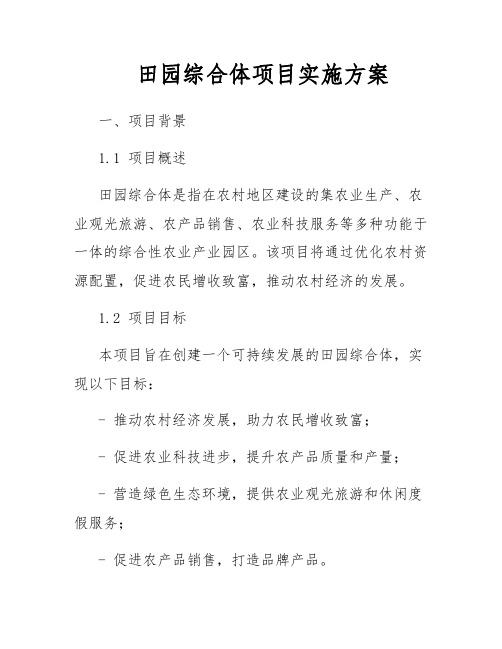 田园综合体项目实施方案

一、项目背景

1.1 项目概述

田园综合体是指在农村地区建设的集农业生产、农业观光旅游、农产品销售、农业科技服务等多种功能于一体的综合性农业产业园区。该项目将通过优化农村资源配置，促进农民增收致富，推动农村经济的发展。

1.2 项目目标

本项目旨在创建一个可持续发展的田园综合体，实现以下目标：

- 推动农村经济发展，助力农民增收致富；

- 促进农业科技进步，提升农产品质量和产量；

- 营造绿色生态环境，提供农业观光旅游和休闲度假服务；

- 促进农产品销售，打造品牌产品。